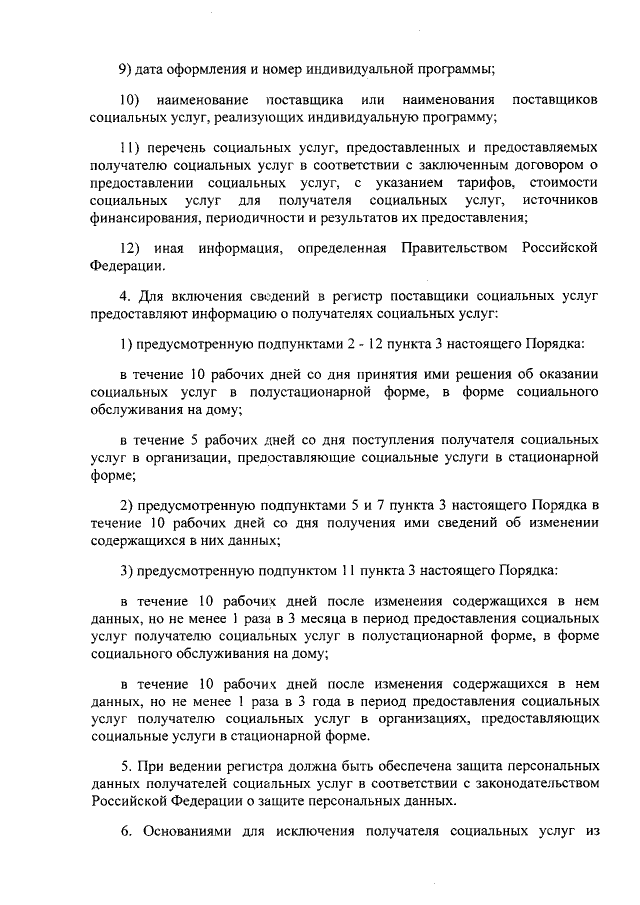 9) дата оформления и номер индивидуальной программы;

10) наименование поставщика или наименования поставщиков социальных услуг, реализующих индивидуальную программу;

11) перечень социальных услуг, предоставленных и предоставляемых получателю социальных услуг в соответствии с заключенным договором о предоставлении социальных услуг, с указанием тарифов, стоимости социальных услуг для получателя социальных услуг, источников финансирования, периодичности и результатов их предоставления;

12) иная информация, определенная Правительством Российской Федерации.

4. Для включения сведений в регистр поставщики социальных услуг предоставляют информацию о получателях социальных услуг:

1) предусмотренную подпунктами 2 - 12 пункта 3 настоящего Порядка:

в течение 10 рабочих дней со дня принятия ими решения об оказании социальных услуг в полустационарной форме, в форме социального обслуживания на дому;

в течение 5 рабочих дней со дня поступления получателя социальных услуг в организации, предоставляющие социальные услуги в стационарной форме;

2) предусмотренную подпунктами 5 и 7 пункта 3 настоящего Порядка в течение 10 рабочих дней со дня получения ими сведений об изменении содержащихся в них данных;

3) предусмотренную подпунктом 11 пункта 3 настоящего Порядка:

в течение 10 рабочих дней после изменения содержащихся в нем данных, но не менее 1 раза в 3 месяца в период предоставления социальных услуг получателю социальных услуг в полустационарной форме, в форме социального обслуживания на дому;

в течение 10 рабочих дней после изменения содержащихся в нем данных, но не менее 1 раза в 3 года в период предоставления социальных услуг получателю социальных услуг в организациях, предоставляющих социальные услуги в стационарной форме.

5. При ведении регистра должна быть обеспечена защита персональных данных получателей социальных услуг в соответствии с законодательством Российской Федерации о защите персональных данных.

6. Основаниями для исключения получателя социальных услуг из